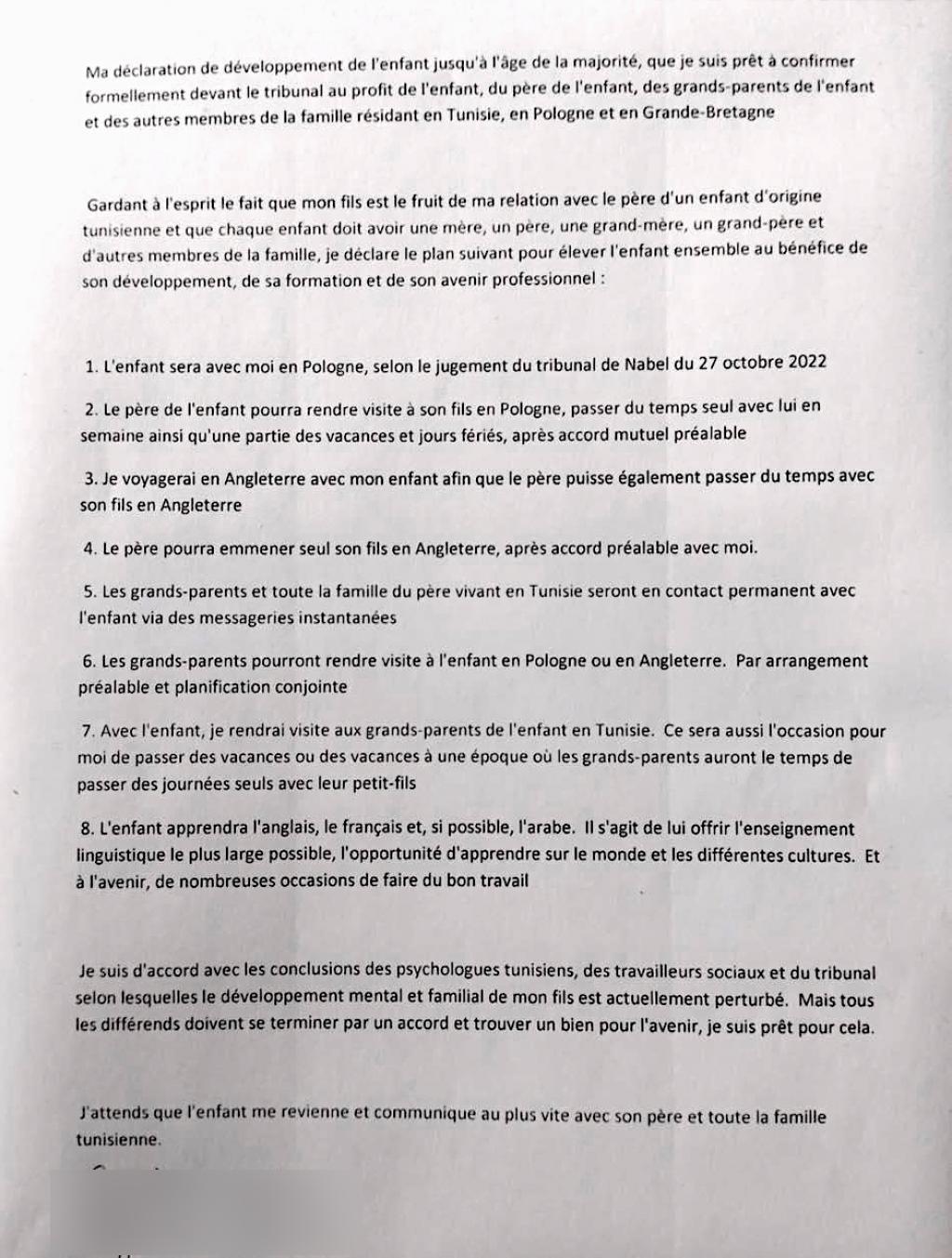 Ma déclaration de développement de l'enfant jusqu'à l'âge de la majorité, que je suis prêt à confirmer formellement devant le tribunal au profit de l'enfant, du père de l'enfant, des grands-parents de l'enfant et des autres membres de la famille résidant en Tunisie, en Pologne et en Grande-Bretagne

Gardant à l'esprit le fait que mon fils est le fruit de ma relation avec le père d'un enfant d'origine tunisienne et que chaque enfant doit avoir une mère, un père, une grand-mère, un grand-père et d'autres membres de la famille, je déclare le plan suivant pour élever l'enfant ensemble au bénéfice de son développement, de sa formation et de son avenir professionnel :

1. L'enfant sera avec moi en Pologne, selon le jugement du tribunal de Nabel du 27 octobre 2022

2. Le père de l'enfant pourra rendre visite à son fils en Pologne, passer du temps seul avec lui en semaine ainsi qu'une partie des vacances et jours fériés, après accord mutuel préalable

3. Je voyagerai en Angleterre avec mon enfant afin que le père puisse également passer du temps avec son fils en Angleterre

4. Le père pourra emmener seul son fils en Angleterre, après accord préalable avec moi.

5. Les grands-parents et toute la famille du père vivant en Tunisie seront en contact permanent avec l'enfant via des messageries instantanées

6. Les grands-parents pourront rendre visite à l'enfant en Pologne ou en Angleterre. Par arrangement préalable et planification conjointe

7. Avec l'enfant, je rendrai visite aux grands-parents de l'enfant en Tunisie. Ce sera aussi l'occasion pour moi de passer des vacances ou des vacances à une époque où les grands-parents auront le temps de passer des journées seuls avec leur petit-fils

8. L'enfant apprendra l'anglais, le français et, si possible, l'arabe. Il s'agit de lui offrir l'enseignement linguistique le plus large possible, l'opportunité d'apprendre sur le monde et les différentes cultures. Et à l'avenir, de nombreuses occasions de faire du bon travail

Je suis d'accord avec les conclusions des psychologues tunisiens, des travailleurs sociaux et du tribunal selon lesquelles le développement mental et familial de mon fils est actuellement perturbé. Mais tous les différends doivent se terminer par un accord et trouver un bien pour l'avenir, je suis prêt pour cela.

J'attends que l'enfant me revienne et communique au plus vite avec son père et toute la famille tunisienne.